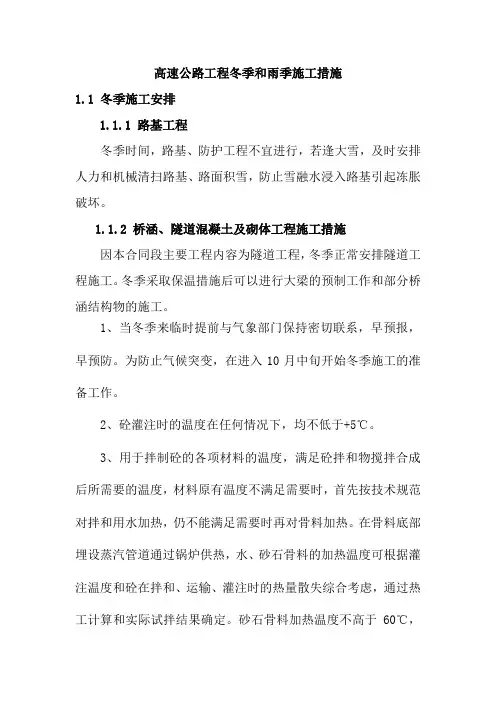 高速公路工程冬季和雨季施工措施

1.1 冬季施工安排

1.1.1 路基工程

冬季时间，路基、防护工程不宜进行，若逢大雪，及时安排人力和机械清扫路基、路面积雪，防止雪融水浸入路基引起冻胀破坏。

1.1.2 桥涵、隧道混凝土及砌体工程施工措施

因本合同段主要工程内容为隧道工程，冬季正常安排隧道工程施工。冬季采取保温措施后可以进行大梁的预制工作和部分桥涵结构物的施工。

1、当冬季来临时提前与气象部门保持密切联系，早预报，早预防。为防止气候突变，在进入 10 月中旬开始冬季施工的准备工作。

2、砼灌注时的温度在任何情况下，均不低于+5℃。

3、用于拌制砼的各项材料的温度，满足砼拌和物搅拌合成后所需要的温度，材料原有温度不满足需要时，首先按技术规范对拌和用水加热，仍不能满足需要时再对骨料加热。在骨料底部埋设蒸汽管道通过锅炉供热，水、砂石骨料的加热温度可根据灌注温度和砼在拌和、运输、灌注时的热量散失综合考虑，通过热工计算和实际试拌结果确定。砂石骨料加热温度不高于 60℃，